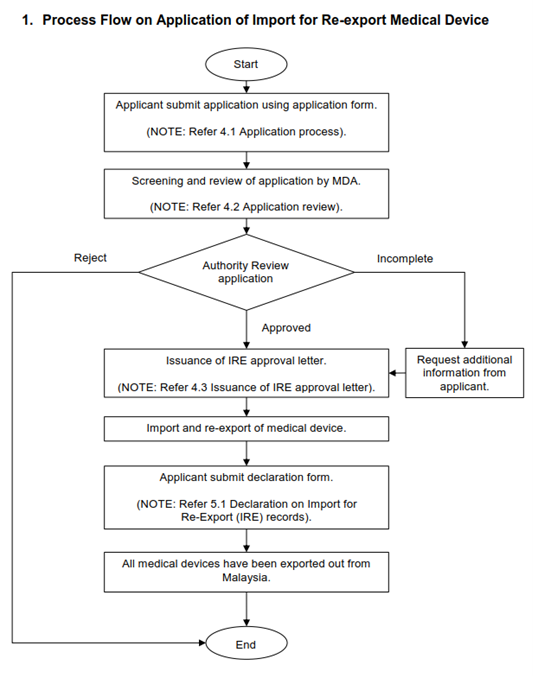 1. Process Flow on Application of Import for Re-export Medical Device

Start

Applicant submit application using application form.

(NOTE: Refer 4.1 Application process).

Screening and review of application by MDA.

(NOTE: Refer 4.2 Application review).

Reject

Authority Review application

Incomplete

Approved

Issuance of IRE approval letter.

(NOTE: Refer 4.3 Issuance of IRE approval letter).

Request additional information from applicant.

Import and re-export of medical device.

Applicant submit declaration form.

(NOTE: Refer 5.1 Declaration on Import for Re-Export (IRE) records).

All medical devices have been exported out from Malaysia.

End